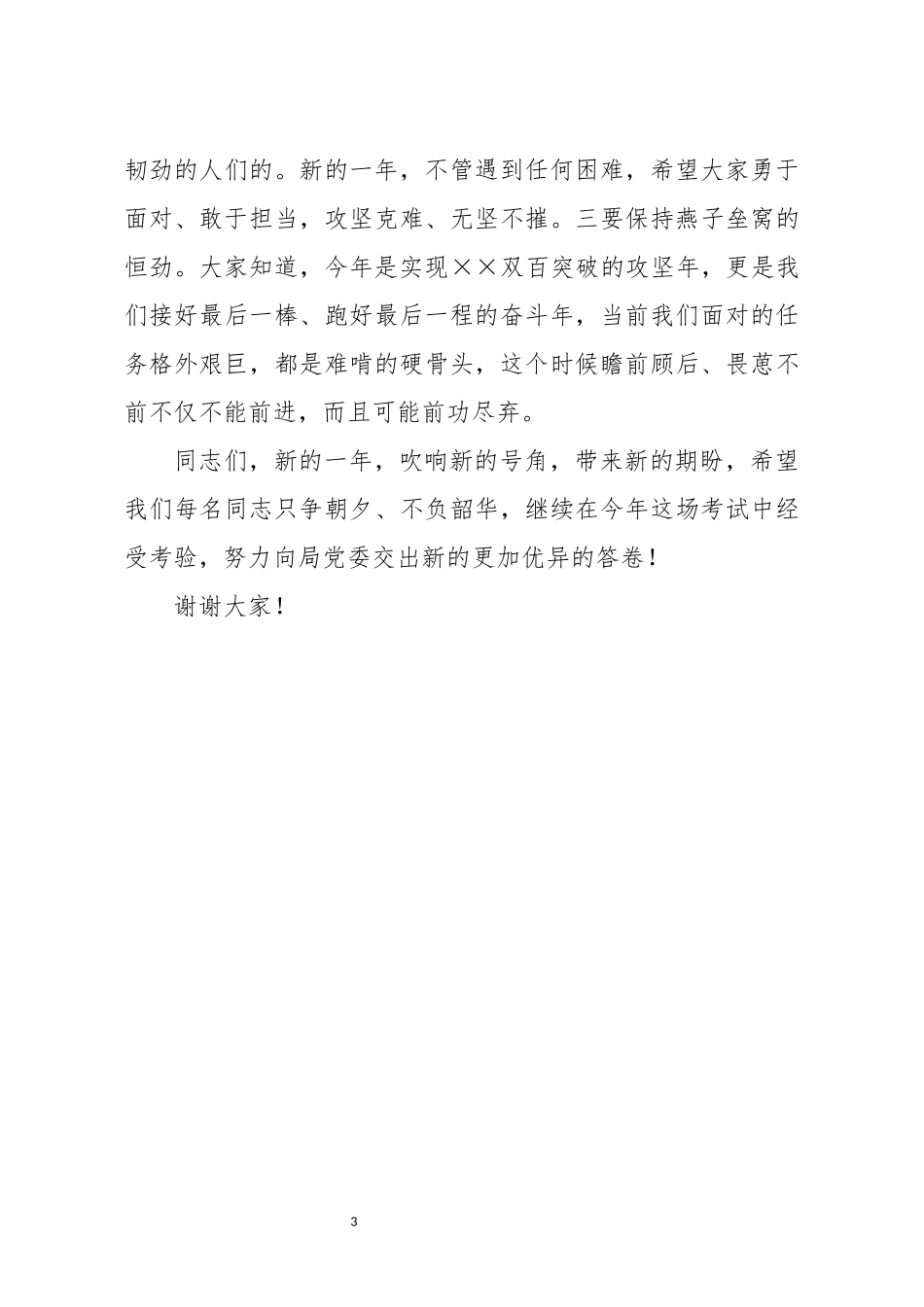 韧劲的人们的。新的一年，不管遇到任何困难，希望大家勇于面对、敢于担当，攻坚克难、无坚不摧。三要保持燕子垒窝的恒劲。大家知道，今年是实现××双百突破的攻坚年，更是我们接好最后一棒、跑好最后一程的奋斗年，当前我们面对的任务格外艰巨，都是难啃的硬骨头，这个时候瞻前顾后、畏葸不前不仅不能前进，而且可能前功尽弃。

同志们，新的一年，吹响新的号角，带来新的期盼，希望我们每名同志只争朝夕、不负韶华，继续在今年这场考试中经受考验，努力向局党委交出新的更加优异的答卷！

谢谢大家！

3